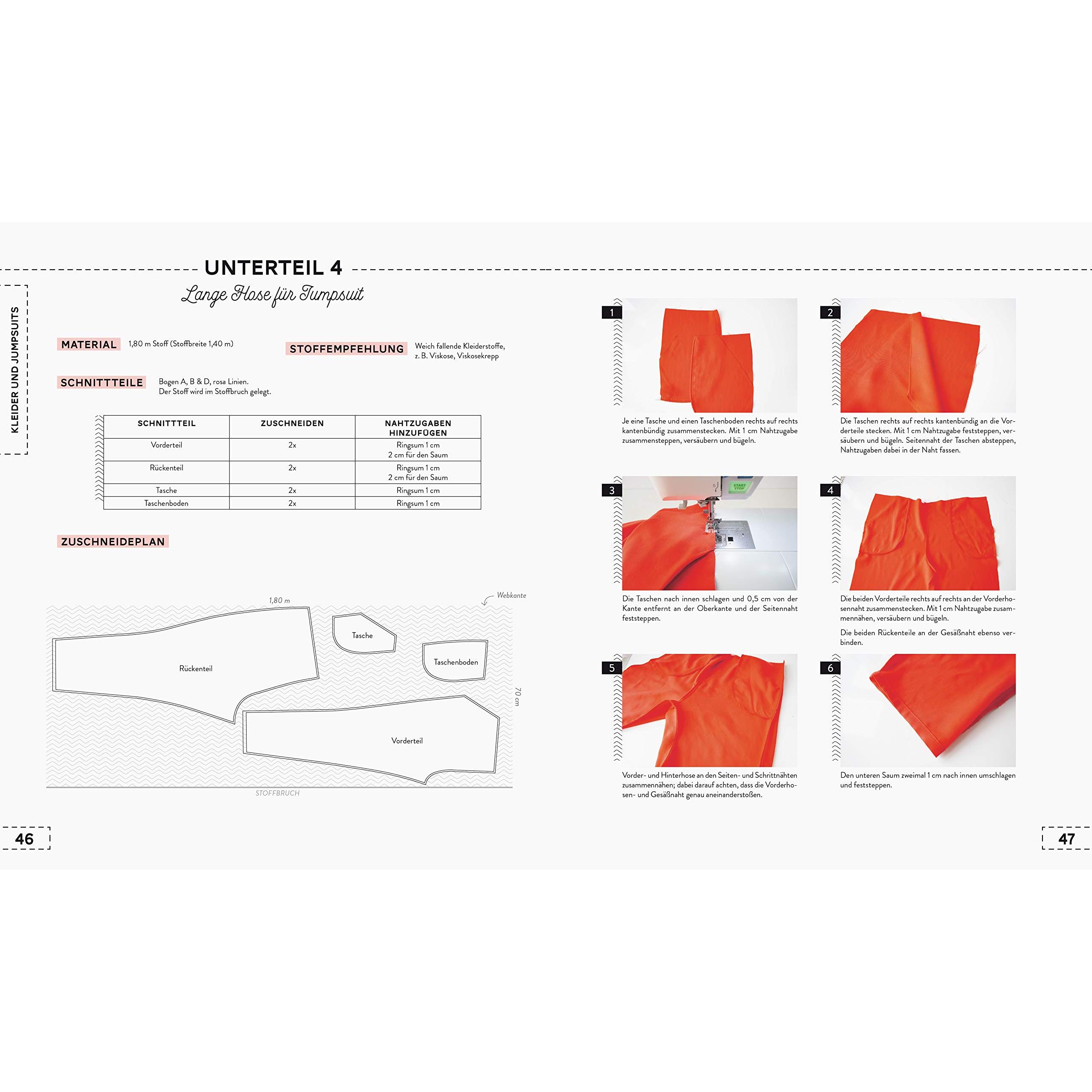 KLEIDER UND JUMPSUITS

UNTERTEIL 4

Lange Hose für Jumpsuit

MATERIAL 1,80 m Stoff (Stoffbreite 1,40 m)

STOFFEMPFEHLUNG Weich fallende Kleiderstoffe, z. B. Viskose, Viskosekrepp

SCHNITTTEILE Bogen A, B & D, rosa Linien. Der Stoff wird im Stoffbruch gelegt.

| SCHNITTTEIL | ZUSCHNEIDEN | NAHTZUGABEN HINZUFÜGEN |
|---|---|---|
| Vorderteil | 2x | Ringsum 1 cm 2 cm für den Saum |
| Rückenteil | 2x | Ringsum 1 cm 2 cm für den Saum |
| Tasche | 2x | Ringsum 1 cm |
| Taschenboden | 2x | Ringsum 1 cm |

ZUSCHNEIDEPLAN

1,80 m

Webkante

Tasche

Taschenboden

Rückenteil

70 cm

Vorderteil

STOFFBRUCH

46

1

Je eine Tasche und einen Taschenboden rechts auf rechts kantenbündig zusammenstecken. Mit 1 cm Nahtzugabe zusammensteppen, versäubern und bügeln.

2

Die Taschen rechts auf rechts kantenbündig an die Vorderteile stecken. Mit 1 cm Nahtzugabe feststeppen, versäubern und bügeln. Seitennaht der Taschen absteppen, Nahtzugaben dabei in der Naht fassen.

3

Die Taschen nach innen schlagen und 0,5 cm von der Kante entfernt an der Oberkante und der Seitennaht feststeppen.

4

Die beiden Vorderteile rechts auf rechts an der Vorderhosennaht zusammenstecken. Mit 1 cm Nahtzugabe zusammennähen, versäubern und bügeln.

Die beiden Rückenteile an der Gesäßnaht ebenso verbinden.

5

Vorder- und Hinterhose an den Seiten- und Schrittnähten zusammennähen; dabei darauf achten, dass die Vorderhosen- und Gesäßnaht genau aneinanderstoßen.

6

Den unteren Saum zweimal 1 cm nach innen umschlagen und feststeppen.

47